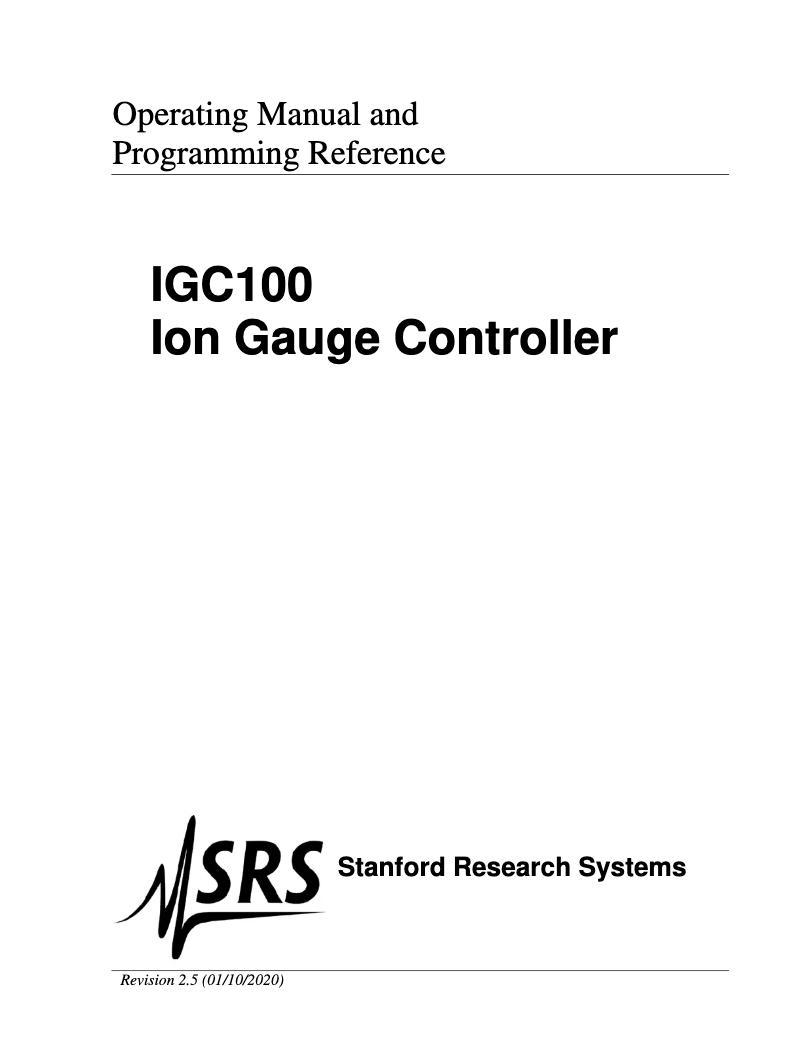 Operating Manual and
Programming Reference

IGC100
Ion Gauge Controller

SRS Stanford Research Systems

Revision 2.5 (01/10/2020)